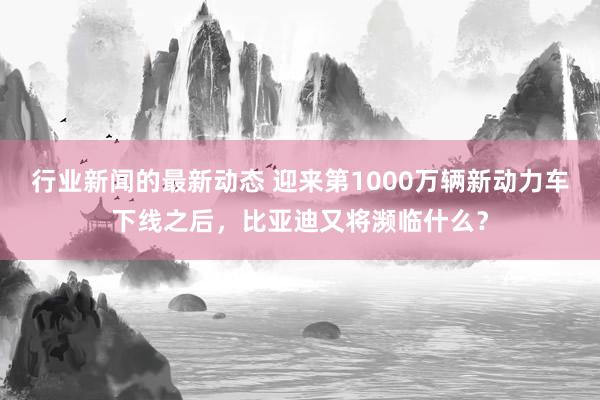 行业新闻的最新动态 迎来第1000万辆新动力车下线之后，比亚迪又将濒临什么？